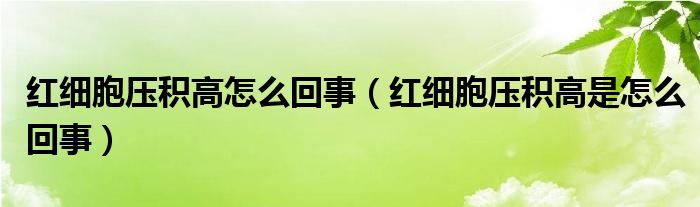 红细胞压积高怎么回事（红细胞压积高是怎么回事）